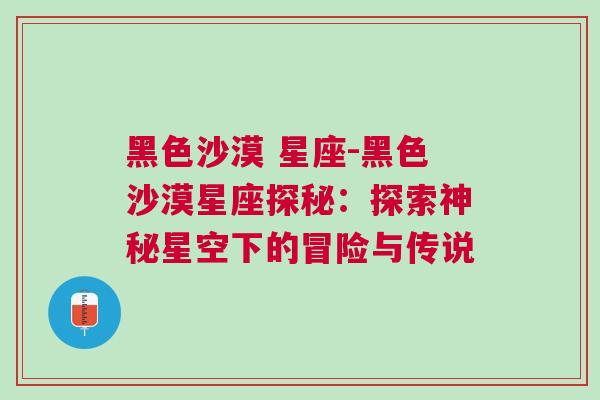 黑色沙漠 星座-黑色沙漠星座探秘：探索神秘星空下的冒险与传说